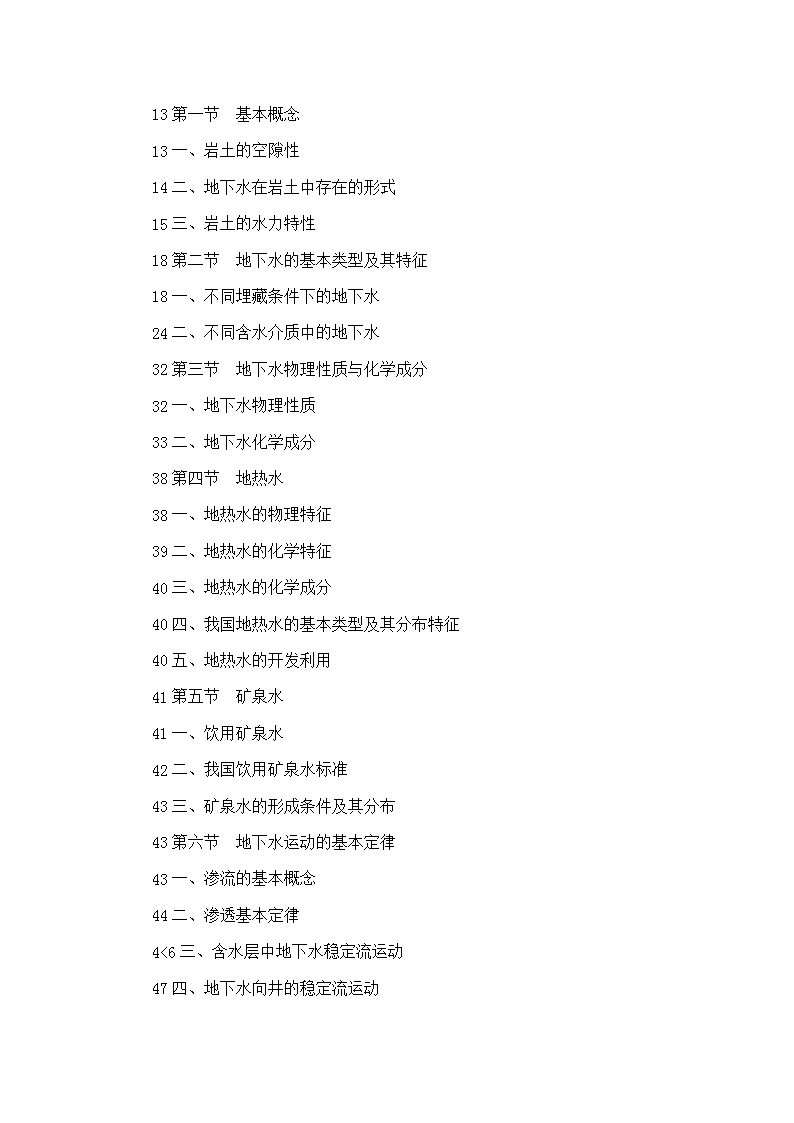 13 第一节　基本概念

13 一、岩土的空隙性

14 二、地下水在岩土中存在的形式

15 三、岩土的水力特性

18 第二节　地下水的基本类型及其特征

18 一、不同埋藏条件下的地下水

24 二、不同含水介质中的地下水

32 第三节　地下水物理性质与化学成分

32 一、地下水物理性质

33 二、地下水化学成分

38 第四节　地热水

38 一、地热水的物理特征

39 二、地热水的化学特征

40 三、地热水的化学成分

40 四、我国地热水的基本类型及其分布特征

40 五、地热水的开发利用

41 第五节　矿泉水

41 一、饮用矿泉水

42 二、我国饮用矿泉水标准

43 三、矿泉水的形成条件及其分布

43 第六节　地下水运动的基本定律

43 一、渗流的基本概念

44 二、渗透基本定律

4<6 三、含水层中地下水稳定流运动

47 四、地下水向井的稳定流运动